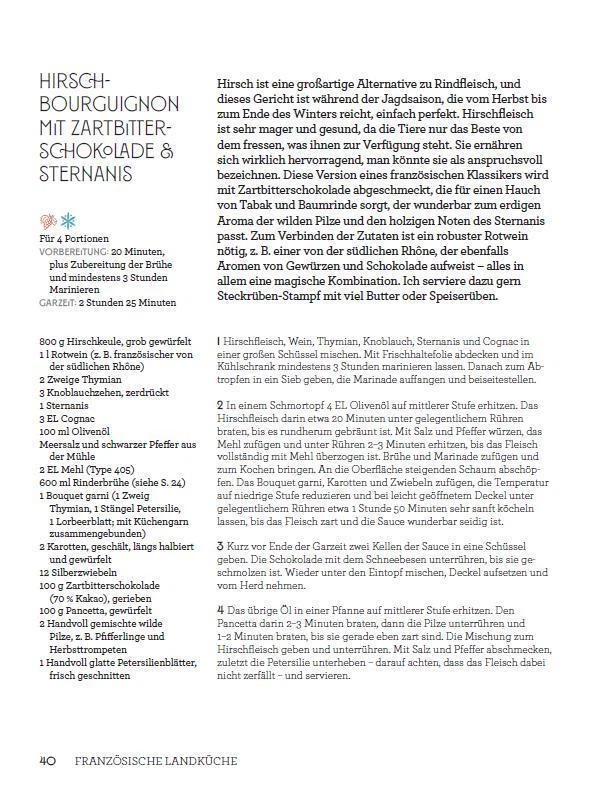 HIRSCH-BOURGUIGNON MIT ZARTBITTER-SCHOKOLADE & STERNANIS

Für 4 Portionen
VORBEREITUNG: 20 Minuten, plus Zubereitung der Brühe und mindestens 3 Stunden Marinieren
GARZEIT: 2 Stunden 25 Minuten

800 g Hirschkeule, grob gewürfelt
1 l Rotwein (z. B. französischer von der südlichen Rhône)
2 Zweige Thymian
3 Knoblauchzehen, zerdrückt
1 Sternanis
3 EL Cognac
100 ml Olivenöl
Meersalz und schwarzer Pfeffer aus der Mühle
2 EL Mehl (Type 405)
600 ml Rinderbrühe (siehe S. 24)
1 Bouquet garni (1 Zweig Thymian, 1 Stängel Petersilie, 1 Lorbeerblatt; mit Küchengarn zusammengebunden)
2 Karotten, geschält, längs halbiert und gewürfelt
12 Silberzwiebeln
100 g Zartbitterschokolade (70 % Kakao), gerieben
100 g Pancetta, gewürfelt
2 Handvoll gemischte wilde Pilze, z. B. Pfifferlinge und Herbsttrompeten
1 Handvoll glatte Petersilienblätter, frisch geschnitten

Hirsch ist eine großartige Alternative zu Rindfleisch, und dieses Gericht ist während der Jagdsaison, die vom Herbst bis zum Ende des Winters reicht, einfach perfekt. Hirschfleisch ist sehr mager und gesund, da die Tiere nur das Beste von dem fressen, was ihnen zur Verfügung steht. Sie ernähren sich wirklich hervorragend, man könnte sie als anspruchsvoll bezeichnen. Diese Version eines französischen Klassikers wird mit Zartbitterschokolade abgeschmeckt, die für einen Hauch von Tabak und Baumrinde sorgt, der wunderbar zum erdigen Aroma der wilden Pilze und den holzigen Noten des Sternanis passt. Zum Verbinden der Zutaten ist ein robuster Rotwein nötig, z. B. einer von der südlichen Rhône, der ebenfalls Aromen von Gewürzen und Schokolade aufweist – alles in allem eine magische Kombination. Ich serviere dazu gern Steckrüben-Stampf mit viel Butter oder Speiserüben.

1 Hirschfleisch, Wein, Thymian, Knoblauch, Sternanis und Cognac in einer großen Schüssel mischen. Mit Frischhaltefolie abdecken und im Kühlschrank mindestens 3 Stunden marinieren lassen. Danach zum Abtropfen in ein Sieb geben, die Marinade auffangen und beiseitestellen.

2 In einem Schmortopf 4 EL Olivenöl auf mittlerer Stufe erhitzen. Das Hirschfleisch darin etwa 20 Minuten unter gelegentlichem Rühren braten, bis es rundherum gebräunt ist. Mit Salz und Pfeffer würzen, das Mehl zufügen und unter Rühren 2–3 Minuten erhitzen, bis das Fleisch vollständig mit Mehl überzogen ist. Brühe und Marinade zufügen und zum Kochen bringen. An die Oberfläche steigenden Schaum abschöpfen. Das Bouquet garni, Karotten und Zwiebeln zufügen, die Temperatur auf niedrige Stufe reduzieren und bei leicht geöffnetem Deckel unter gelegentlichem Rühren etwa 1 Stunde 50 Minuten sehr sanft köcheln lassen, bis das Fleisch zart und die Sauce wunderbar seidig ist.

3 Kurz vor Ende der Garzeit zwei Kellen der Sauce in eine Schüssel geben. Die Schokolade mit dem Schneebesen unterrühren, bis sie geschmolzen ist. Wieder unter den Eintopf mischen, Deckel aufsetzen und vom Herd nehmen.

4 Das übrige Öl in einer Pfanne auf mittlerer Stufe erhitzen. Den Pancetta darin 2–3 Minuten braten, dann die Pilze unterrühren und 1–2 Minuten braten, bis sie gerade eben zart sind. Die Mischung zum Hirschfleisch geben und unterrühren. Mit Salz und Pfeffer abschmecken, zuletzt die Petersilie unterheben – darauf achten, dass das Fleisch dabei nicht zerfällt – und servieren.

40 FRANZÖSISCHE LANDKÜCHE